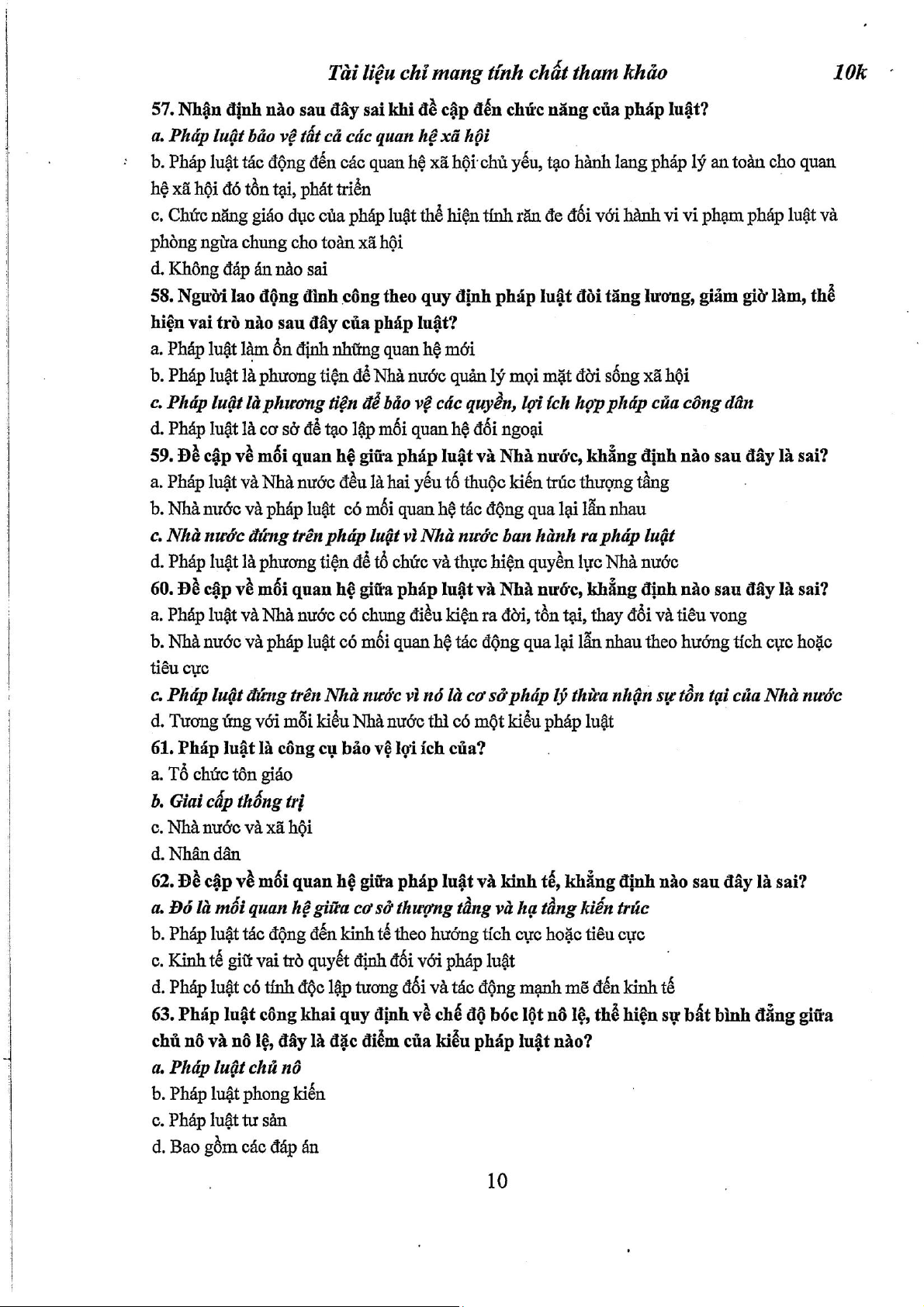 Tài liệu chỉ mang tính chất tham khảo 10k

57. Nhận định nào sau đây sai khi đề cập đến chức năng của pháp luật?
a. Pháp luật bảo vệ tất cả các quan hệ xã hội
b. Pháp luật tác động đến các quan hệ xã hội chủ yếu, tạo hành lang pháp lý an toàn cho quan hệ xã hội đó tồn tại, phát triển
c. Chức năng giáo dục của pháp luật thể hiện tính răn đe đối với hành vi vi phạm pháp luật và phòng ngừa chung cho toàn xã hội
d. Không đáp án nào sai
58. Người lao động đình công theo quy định pháp luật đòi tăng lương, giảm giờ làm, thể hiện vai trò nào sau đây của pháp luật?
a. Pháp luật làm ổn định những quan hệ mới
b. Pháp luật là phương tiện để Nhà nước quản lý mọi mặt đời sống xã hội
c. Pháp luật là phương tiện để bảo vệ các quyền, lợi ích hợp pháp của công dân
d. Pháp luật là cơ sở để tạo lập mối quan hệ đối ngoại
59. Đề cập về mối quan hệ giữa pháp luật và Nhà nước, khẳng định nào sau đây là sai?
a. Pháp luật và Nhà nước đều là hai yếu tố thuộc kiến trúc thượng tầng
b. Nhà nước và pháp luật có mối quan hệ tác động qua lại lẫn nhau
c. Nhà nước đứng trên pháp luật vì Nhà nước ban hành ra pháp luật
d. Pháp luật là phương tiện để tổ chức và thực hiện quyền lực Nhà nước
60. Đề cập về mối quan hệ giữa pháp luật và Nhà nước, khẳng định nào sau đây là sai?
a. Pháp luật và Nhà nước có chung điều kiện ra đời, tồn tại, thay đổi và tiêu vong
b. Nhà nước và pháp luật có mối quan hệ tác động qua lại lẫn nhau theo hướng tích cực hoặc tiêu cực
c. Pháp luật đứng trên Nhà nước vì nó là cơ sở pháp lý thừa nhận sự tồn tại của Nhà nước
d. Tương ứng với mỗi kiểu Nhà nước thì có một kiểu pháp luật
61. Pháp luật là công cụ bảo vệ lợi ích của?
a. Tổ chức tôn giáo
b. Giai cấp thống trị
c. Nhà nước và xã hội
d. Nhân dân
62. Đề cập về mối quan hệ giữa pháp luật và kinh tế, khẳng định nào sau đây là sai?
a. Đó là mối quan hệ giữa cơ sở thượng tầng và hạ tầng kiến trúc
b. Pháp luật tác động đến kinh tế theo hướng tích cực hoặc tiêu cực
c. Kinh tế giữ vai trò quyết định đối với pháp luật
d. Pháp luật có tính độc lập tương đối và tác động mạnh mẽ đến kinh tế
63. Pháp luật công khai quy định về chế độ bóc lột nô lệ, thể hiện sự bất bình đẳng giữa chủ nô và nô lệ, đây là đặc điểm của kiểu pháp luật nào?
a. Pháp luật chủ nô
b. Pháp luật phong kiến
c. Pháp luật tư sản
d. Bao gồm các đáp án

10